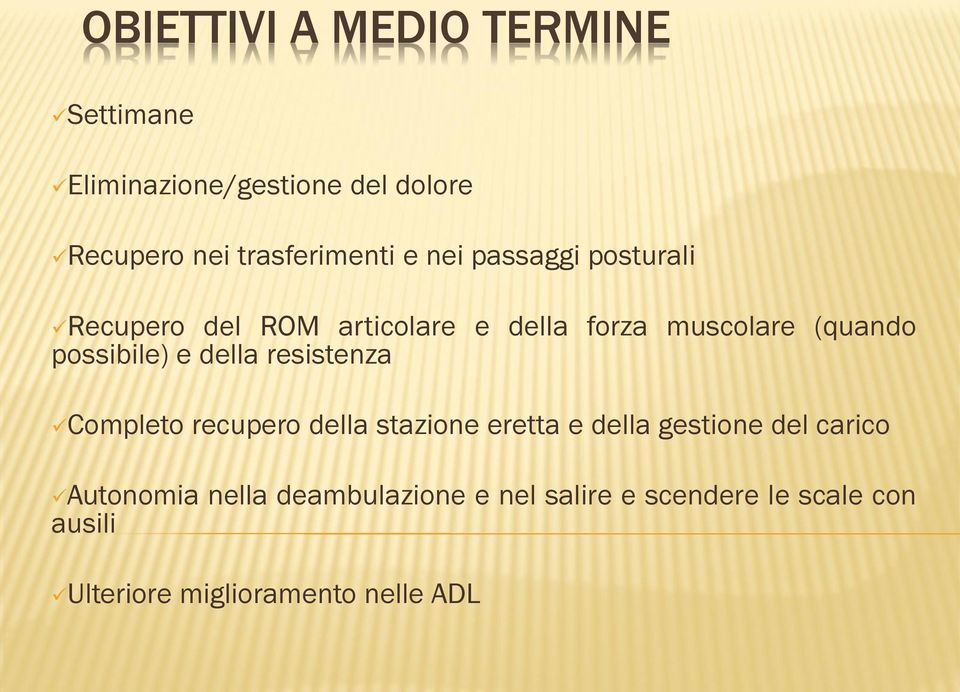 OBIETTIVI A MEDIO TERMINE

✓Settimane

✓Eliminazione/gestione del dolore

✓Recupero nei trasferimenti e nei passaggi posturali

✓Recupero del ROM articolare e della forza muscolare (quando possibile) e della resistenza

✓Completo recupero della stazione eretta e della gestione del carico

✓Autonomia nella deambulazione e nel salire e scendere le scale con ausili

✓Ulteriore miglioramento nelle ADL